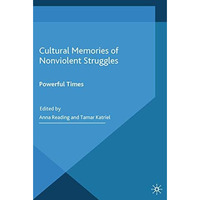 Cultural Memories of Nonviolent Struggles

Powerful Times

Edited by
Anna Reading and Tamar Katriel